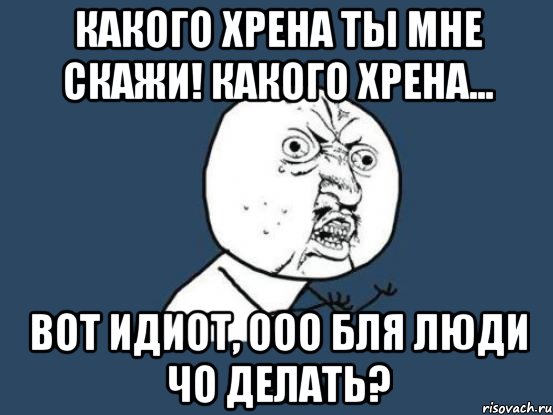 КАКОГО ХРЕНА ТЫ МНЕ СКАЖИ! КАКОГО ХРЕНА...

ВОТ ИДИОТ, ООО БЛЯ ЛЮДИ ЧО ДЕЛАТЬ?

risovach.ru